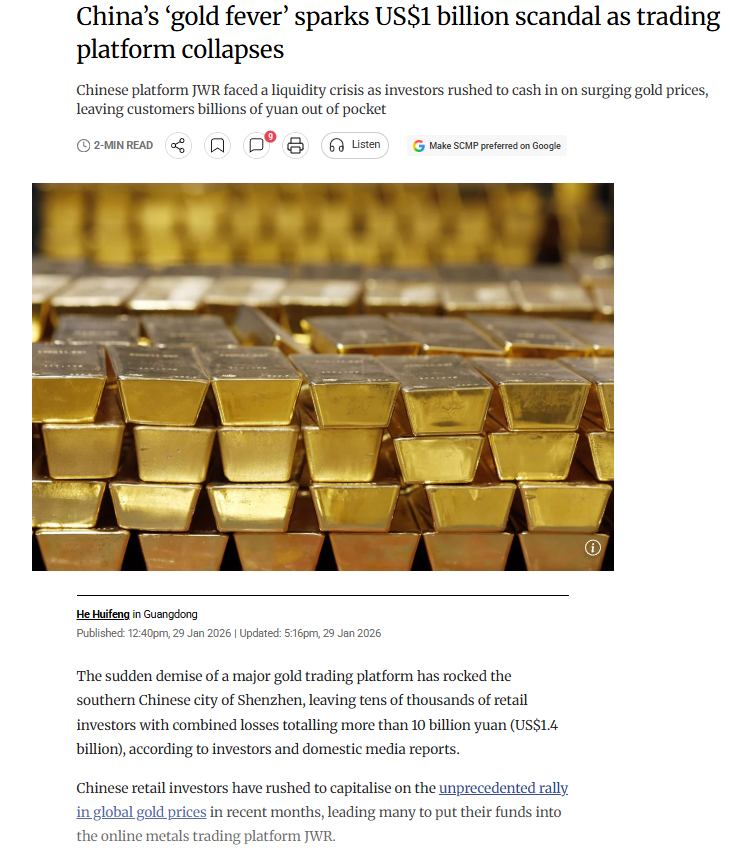 China's 'gold fever' sparks US$1 billion scandal as trading platform collapses

Chinese platform JWR faced a liquidity crisis as investors rushed to cash in on surging gold prices, leaving customers billions of yuan out of pocket

2-MIN READ 9 Listen Make SCMP preferred on Google

He Huifeng in Guangdong
Published: 12:40pm, 29 Jan 2026 | Updated: 5:16pm, 29 Jan 2026

The sudden demise of a major gold trading platform has rocked the southern Chinese city of Shenzhen, leaving tens of thousands of retail investors with combined losses totalling more than 10 billion yuan (US$1.4 billion), according to investors and domestic media reports.

Chinese retail investors have rushed to capitalise on the unprecedented rally in global gold prices in recent months, leading many to put their funds into the online metals trading platform JWR.